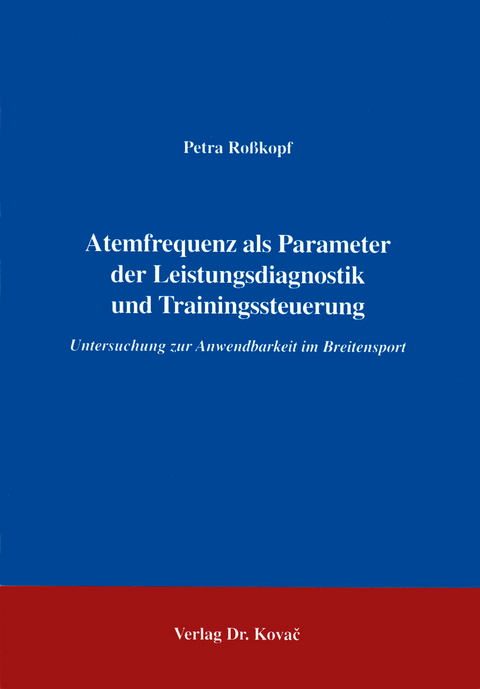 Petra Roßkopf

Atemfrequenz als Parameter der Leistungsdiagnostik und Trainingssteuerung

Untersuchung zur Anwendbarkeit im Breitensport

Verlag Dr. Kovač